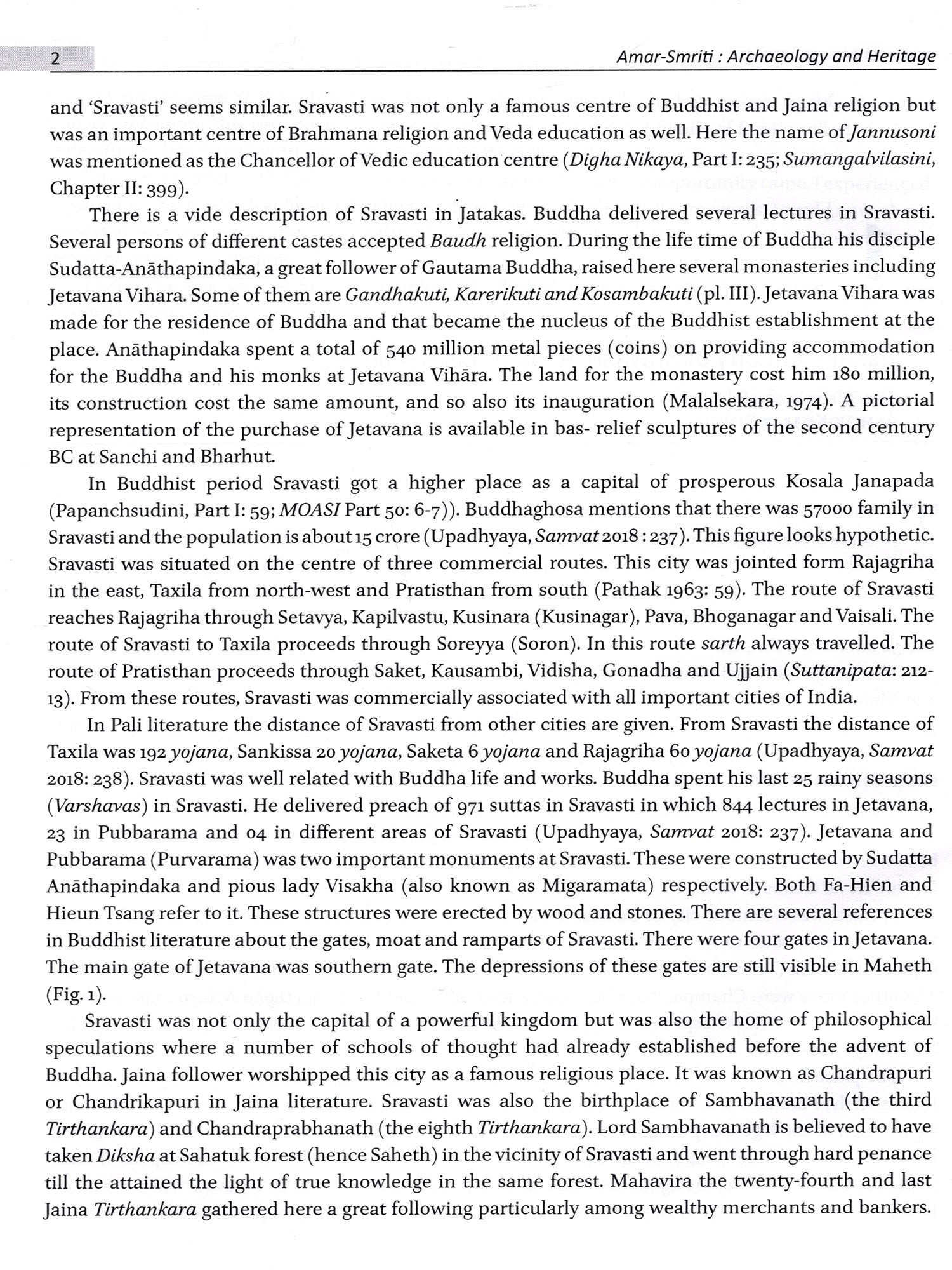 2 Amar-Smriti : Archaeology and Heritage

and 'Sravasti' seems similar. Sravasti was not only a famous centre of Buddhist and Jaina religion but was an important centre of Brahmana religion and Veda education as well. Here the name of Jannusoni was mentioned as the Chancellor of Vedic education centre (Digha Nikaya, Part I: 235; Sumangalvilasini, Chapter II: 399).

There is a vide description of Sravasti in Jatakas. Buddha delivered several lectures in Sravasti. Several persons of different castes accepted Baudh religion. During the life time of Buddha his disciple Sudatta-Anāthapindaka, a great follower of Gautama Buddha, raised here several monasteries including Jetavana Vihara. Some of them are Gandhakuti, Karerikuti and Kosambakuti (pl. III). Jetavana Vihara was made for the residence of Buddha and that became the nucleus of the Buddhist establishment at the place. Anāthapindaka spent a total of 540 million metal pieces (coins) on providing accommodation for the Buddha and his monks at Jetavana Vihāra. The land for the monastery cost him 180 million, its construction cost the same amount, and so also its inauguration (Malalsekara, 1974). A pictorial representation of the purchase of Jetavana is available in bas- relief sculptures of the second century BC at Sanchi and Bharhut.

In Buddhist period Sravasti got a higher place as a capital of prosperous Kosala Janapada (Papanchsudini, Part I: 59; MOASI Part 50: 6-7)). Buddhaghosa mentions that there was 57000 family in Sravasti and the population is about 15 crore (Upadhyaya, Samvat 2018 : 237). This figure looks hypothetic. Sravasti was situated on the centre of three commercial routes. This city was jointed form Rajagriha in the east, Taxila from north-west and Pratisthan from south (Pathak 1963: 59). The route of Sravasti reaches Rajagriha through Setavya, Kapilvastu, Kusinara (Kusinagar), Pava, Bhoganagar and Vaisali. The route of Sravasti to Taxila proceeds through Soreyya (Soron). In this route sarth always travelled. The route of Pratisthan proceeds through Saket, Kausambi, Vidisha, Gonadha and Ujjain (Suttanipata: 212-13). From these routes, Sravasti was commercially associated with all important cities of India.

In Pali literature the distance of Sravasti from other cities are given. From Sravasti the distance of Taxila was 192 yojana, Sankissa 20 yojana, Saketa 6 yojana and Rajagriha 60 yojana (Upadhyaya, Samvat 2018: 238). Sravasti was well related with Buddha life and works. Buddha spent his last 25 rainy seasons (Varshavas) in Sravasti. He delivered preach of 971 suttas in Sravasti in which 844 lectures in Jetavana, 23 in Pubbarama and 04 in different areas of Sravasti (Upadhyaya, Samvat 2018: 237). Jetavana and Pubbarama (Purvarama) was two important monuments at Sravasti. These were constructed by Sudatta Anāthapindaka and pious lady Visakha (also known as Migaramata) respectively. Both Fa-Hien and Hieun Tsang refer to it. These structures were erected by wood and stones. There are several references in Buddhist literature about the gates, moat and ramparts of Sravasti. There were four gates in Jetavana. The main gate of Jetavana was southern gate. The depressions of these gates are still visible in Maheth (Fig. 1).

Sravasti was not only the capital of a powerful kingdom but was also the home of philosophical speculations where a number of schools of thought had already established before the advent of Buddha. Jaina follower worshipped this city as a famous religious place. It was known as Chandrapuri or Chandrikapuri in Jaina literature. Sravasti was also the birthplace of Sambhavanath (the third Tirthankara) and Chandraprabhanath (the eighth Tirthankara). Lord Sambhavanath is believed to have taken Diksha at Sahatuk forest (hence Saheth) in the vicinity of Sravasti and went through hard penance till the attained the light of true knowledge in the same forest. Mahavira the twenty-fourth and last Jaina Tirthankara gathered here a great following particularly among wealthy merchants and bankers.